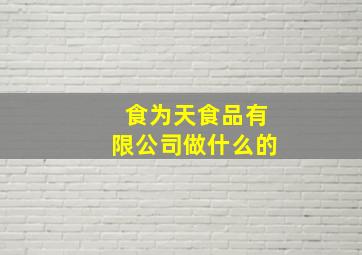 食为天食品有限公司做什么的